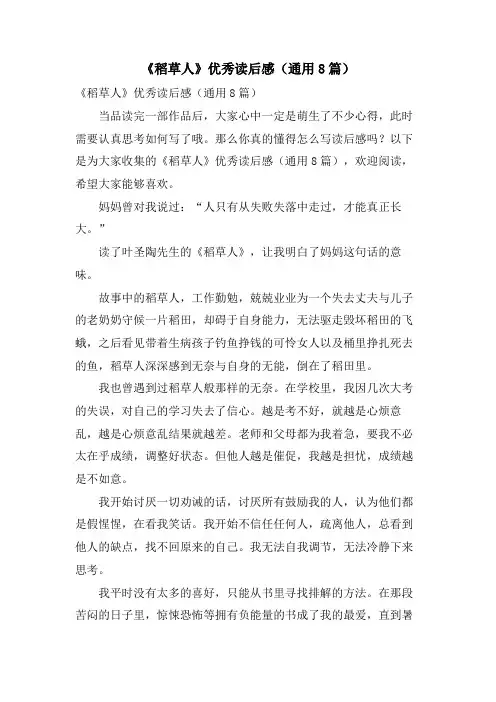 《稻草人》优秀读后感（通用8篇）

《稻草人》优秀读后感（通用8篇）

当品读完一部作品后，大家心中一定是萌生了不少心得，此时需要认真思考如何写了哦。那么你真的懂得怎么写读后感吗？以下是为大家收集的《稻草人》优秀读后感（通用8篇），欢迎阅读，希望大家能够喜欢。

妈妈曾对我说过：“人只有从失败失落中走过，才能真正长大。”

读了叶圣陶先生的《稻草人》，让我明白了妈妈这句话的意味。

故事中的稻草人，工作勤勉，兢兢业业为一个失去丈夫与儿子的老奶奶守候一片稻田，却碍于自身能力，无法驱走毁坏稻田的飞蛾，之后看见带着生病孩子钓鱼挣钱的可怜女人以及桶里挣扎死去的鱼，稻草人深深感到无奈与自身的无能，倒在了稻田里。

我也曾遇到过稻草人般那样的无奈。在学校里，我因几次大考的失误，对自己的学习失去了信心。越是考不好，就越是心烦意乱，越是心烦意乱结果就越差。老师和父母都为我着急，要我不必太在乎成绩，调整好状态。但他人越是催促，我越是担忧，成绩越是不如意。

我开始讨厌一切劝诫的话，讨厌所有鼓励我的人，认为他们都是假惺惺，在看我笑话。我开始不信任任何人，疏离他人，总看到他人的缺点，找不回原来的自己。我无法自我调节，无法冷静下来思考。

我平时没有太多的喜好，只能从书里寻找排解的方法。在那段苦闷的日子里，惊悚恐怖等拥有负能量的书成了我的最爱，直到暑